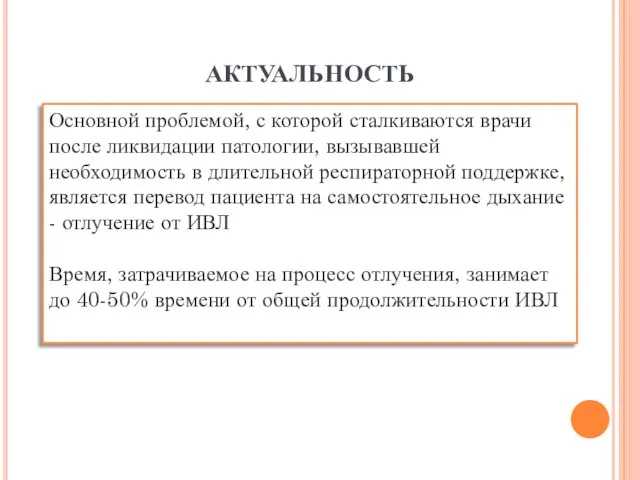 АКТУАЛЬНОСТЬ

Основной проблемой, с которой сталкиваются врачи после ликвидации патологии, вызывавшей необходимость в длительной респираторной поддержке, является перевод пациента на самостоятельное дыхание - отлучение от ИВЛ

Время, затрачиваемое на процесс отлучения, занимает до 40-50% времени от общей продолжительности ИВЛ